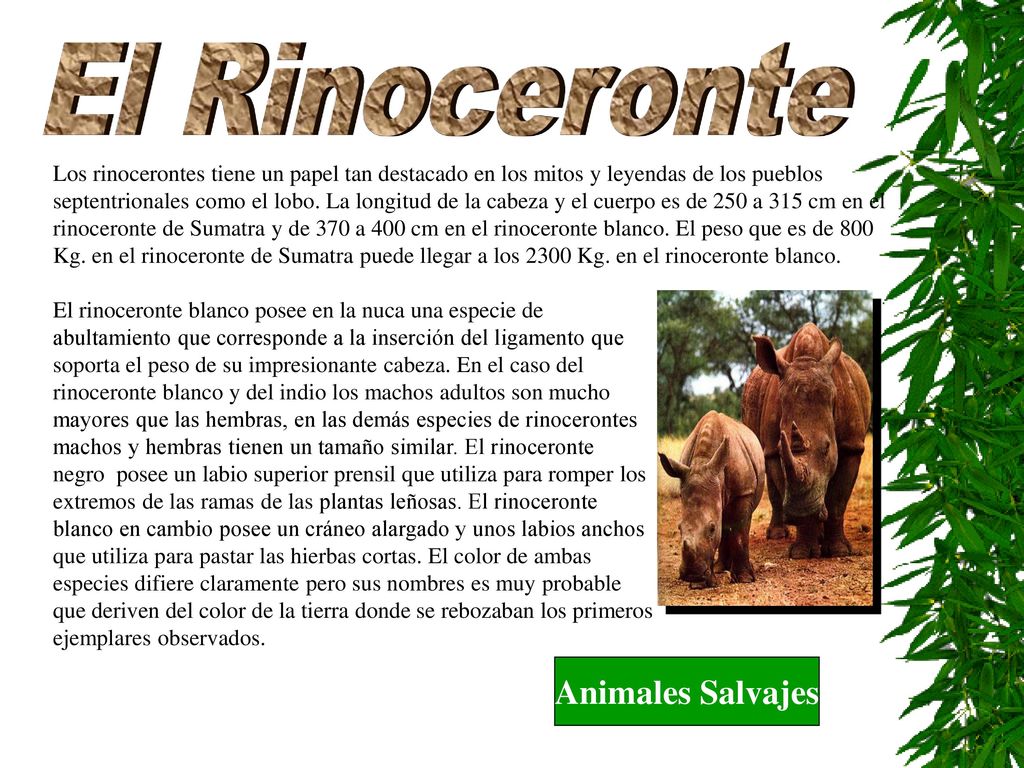 El Rinoceronte

Los rinocerontes tiene un papel tan destacado en los mitos y leyendas de los pueblos septentrionales como el lobo. La longitud de la cabeza y el cuerpo es de 250 a 315 cm en el rinoceronte de Sumatra y de 370 a 400 cm en el rinoceronte blanco. El peso que es de 800 Kg. en el rinoceronte de Sumatra puede llegar a los 2300 Kg. en el rinoceronte blanco.

El rinoceronte blanco posee en la nuca una especie de abultamiento que corresponde a la inserción del ligamento que soporta el peso de su impresionante cabeza. En el caso del rinoceronte blanco y del indio los machos adultos son mucho mayores que las hembras, en las demás especies de rinocerontes machos y hembras tienen un tamaño similar. El rinoceronte negro posee un labio superior prensil que utiliza para romper los extremos de las ramas de las plantas leñosas. El rinoceronte blanco en cambio posee un cráneo alargado y unos labios anchos que utiliza para pastar las hierbas cortas. El color de ambas especies difiere claramente pero sus nombres es muy probable que deriven del color de la tierra donde se rebozaban los primeros ejemplares observados.

Animales Salvajes